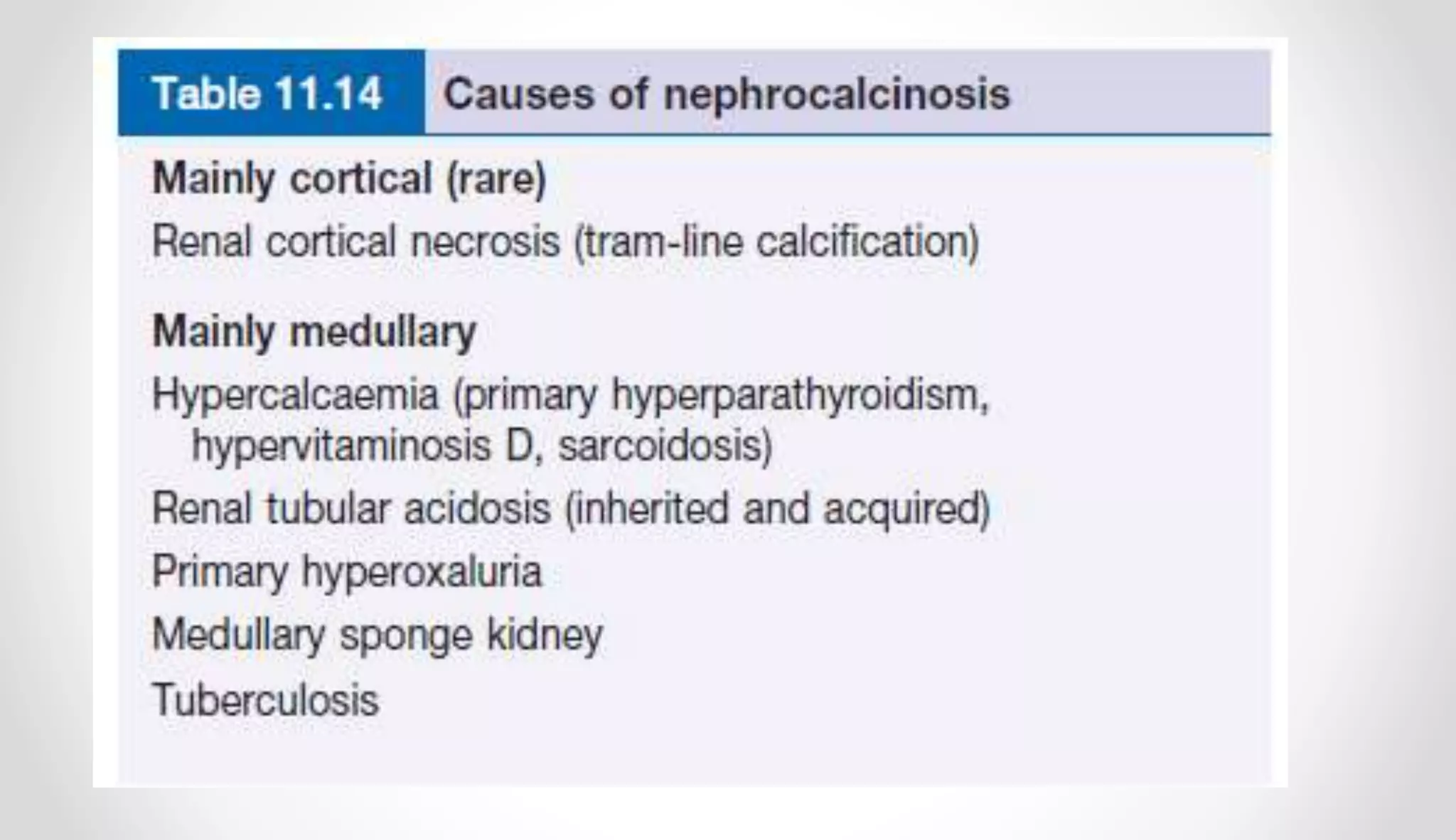 Table 11.14 Causes of nephrocalcinosis

Mainly cortical (rare)

Renal cortical necrosis (tram-line calcification)

Mainly medullary

Hypercalcaemia (primary hyperparathyroidism, hypervitaminosis D, sarcoidosis)

Renal tubular acidosis (inherited and acquired)

Primary hyperoxaluria

Medullary sponge kidney

Tuberculosis